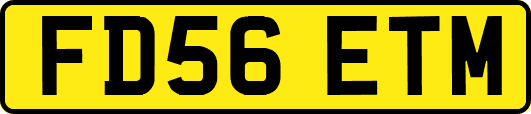 FD56 ETM